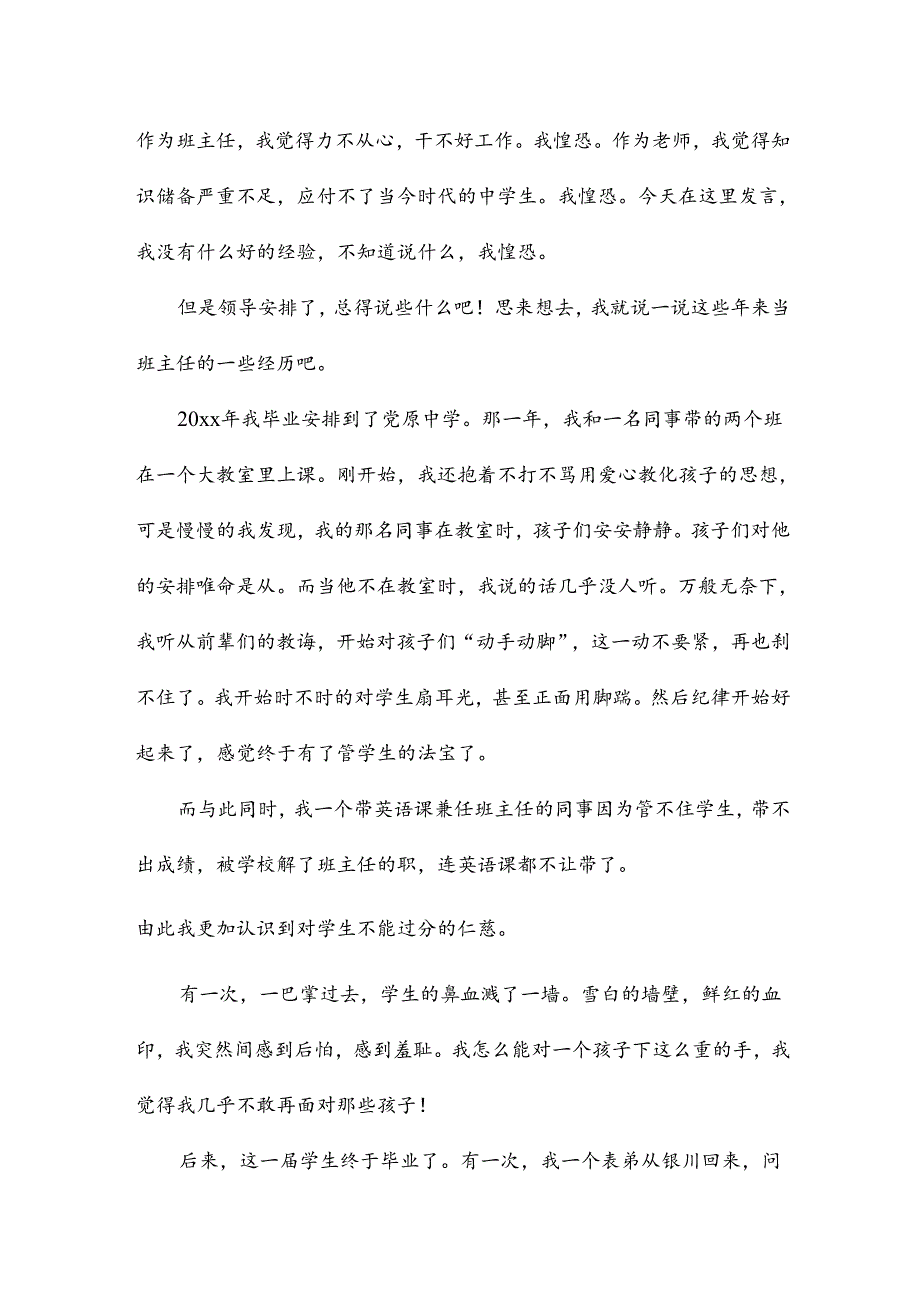 作为班主任，我觉得力不从心，干不好工作。我惶恐。作为老师，我觉得知识储备严重不足，应付不了当今时代的中学生。我惶恐。今天在这里发言，我没有什么好的经验，不知道说什么，我惶恐。

但是领导安排了，总得说些什么吧！思来想去，我就说一说这些年来当班主任的一些经历吧。

20xx年我毕业安排到了党原中学。那一年，我和一名同事带的两个班在一个大教室里上课。刚开始，我还抱着不打不骂用爱心教化孩子的思想，可是慢慢的我发现，我的那名同事在教室时，孩子们安安静静。孩子们对他的安排唯命是从。而当他不在教室时，我说的话几乎没人听。万般无奈下，我听从前辈们的教诲，开始对孩子们“动手动脚”，这一动不要紧，再也刹不住了。我开始时不时的对学生扇耳光，甚至正面用脚踹。然后纪律开始好起来了，感觉终于有了管学生的法宝了。

而与此同时，我一个带英语课兼任班主任的同事因为管不住学生，带不出成绩，被学校解了班主任的职，连英语课都不让带了。

由此我更加认识到对学生不能过分的仁慈。

有一次，一巴掌过去，学生的鼻血溅了一墙。雪白的墙壁，鲜红的血印，我突然间感到后怕，感到羞耻。我怎么能对一个孩子下这么重的手，我觉得我几乎不敢再面对那些孩子！

后来，这一届学生终于毕业了。有一次，我一个表弟从银川回来，问